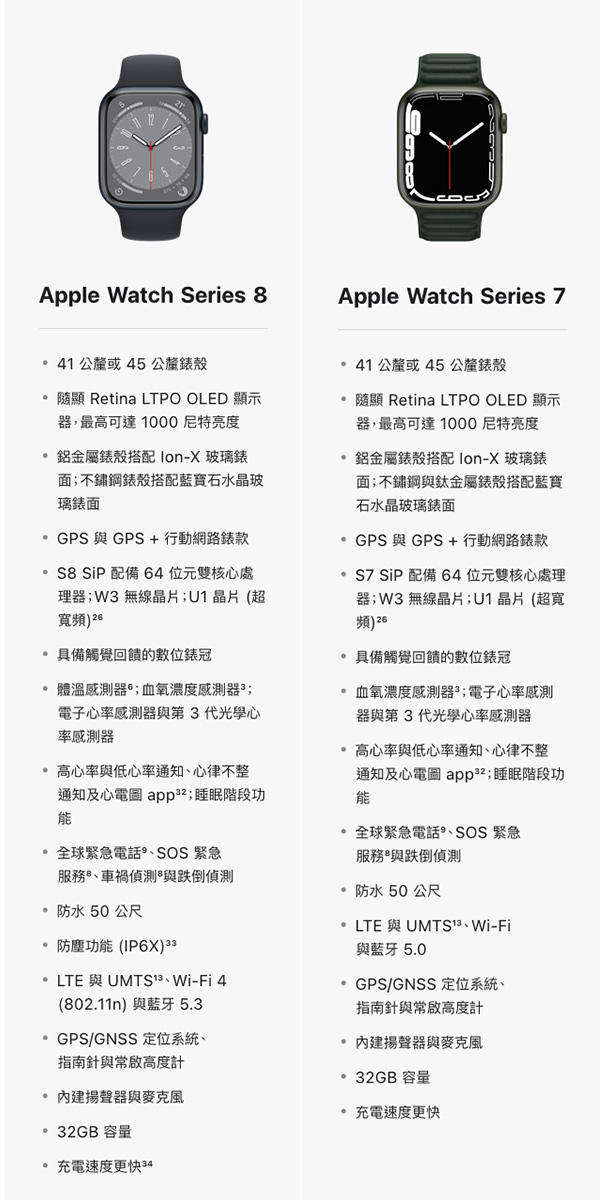 Apple Watch Series 8

• 41 公釐或 45 公釐錶殼
• 隨顯 Retina LTPO OLED 顯示器，最高可達 1000 尼特亮度
• 鋁金屬錶殼搭配 Ion-X 玻璃錶面；不鏽鋼錶殼搭配藍寶石水晶玻璃錶面
• GPS 與 GPS + 行動網路錶款
• S8 SiP 配備 64 位元雙核心處理器；W3 無線晶片；U1 晶片 (超寬頻)$^{26}$
• 具備觸覺回饋的數位錶冠
• 體溫感測器$^{6}$；血氧濃度感測器$^{3}$；電子心率感測器與第 3 代光學心率感測器
• 高心率與低心率通知、心律不整通知及心電圖 app$^{32}$；睡眠階段功能
• 全球緊急電話$^{9}$、SOS 緊急服務$^{8}$、車禍偵測$^{8}$與跌倒偵測
• 防水 50 公尺
• 防塵功能 (IP6X)$^{33}$
• LTE 與 UMTS$^{13}$、Wi-Fi 4 (802.11n) 與藍牙 5.3
• GPS/GNSS 定位系統、指南針與常啟高度計
• 內建揚聲器與麥克風
• 32GB 容量
• 充電速度更快$^{34}$

Apple Watch Series 7

• 41 公釐或 45 公釐錶殼
• 隨顯 Retina LTPO OLED 顯示器，最高可達 1000 尼特亮度
• 鋁金屬錶殼搭配 Ion-X 玻璃錶面；不鏽鋼與鈦金屬錶殼搭配藍寶石水晶玻璃錶面
• GPS 與 GPS + 行動網路錶款
• S7 SiP 配備 64 位元雙核心處理器；W3 無線晶片；U1 晶片 (超寬頻)$^{26}$
• 具備觸覺回饋的數位錶冠
• 血氧濃度感測器$^{3}$；電子心率感測器與第 3 代光學心率感測器
• 高心率與低心率通知、心律不整通知及心電圖 app$^{32}$；睡眠階段功能
• 全球緊急電話$^{9}$、SOS 緊急服務$^{8}$與跌倒偵測
• 防水 50 公尺
• LTE 與 UMTS$^{13}$、Wi-Fi 與藍牙 5.0
• GPS/GNSS 定位系統、指南針與常啟高度計
• 內建揚聲器與麥克風
• 32GB 容量
• 充電速度更快